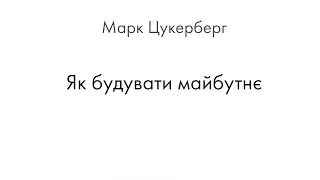 Марк Цукерберг

Як будувати майбутнє